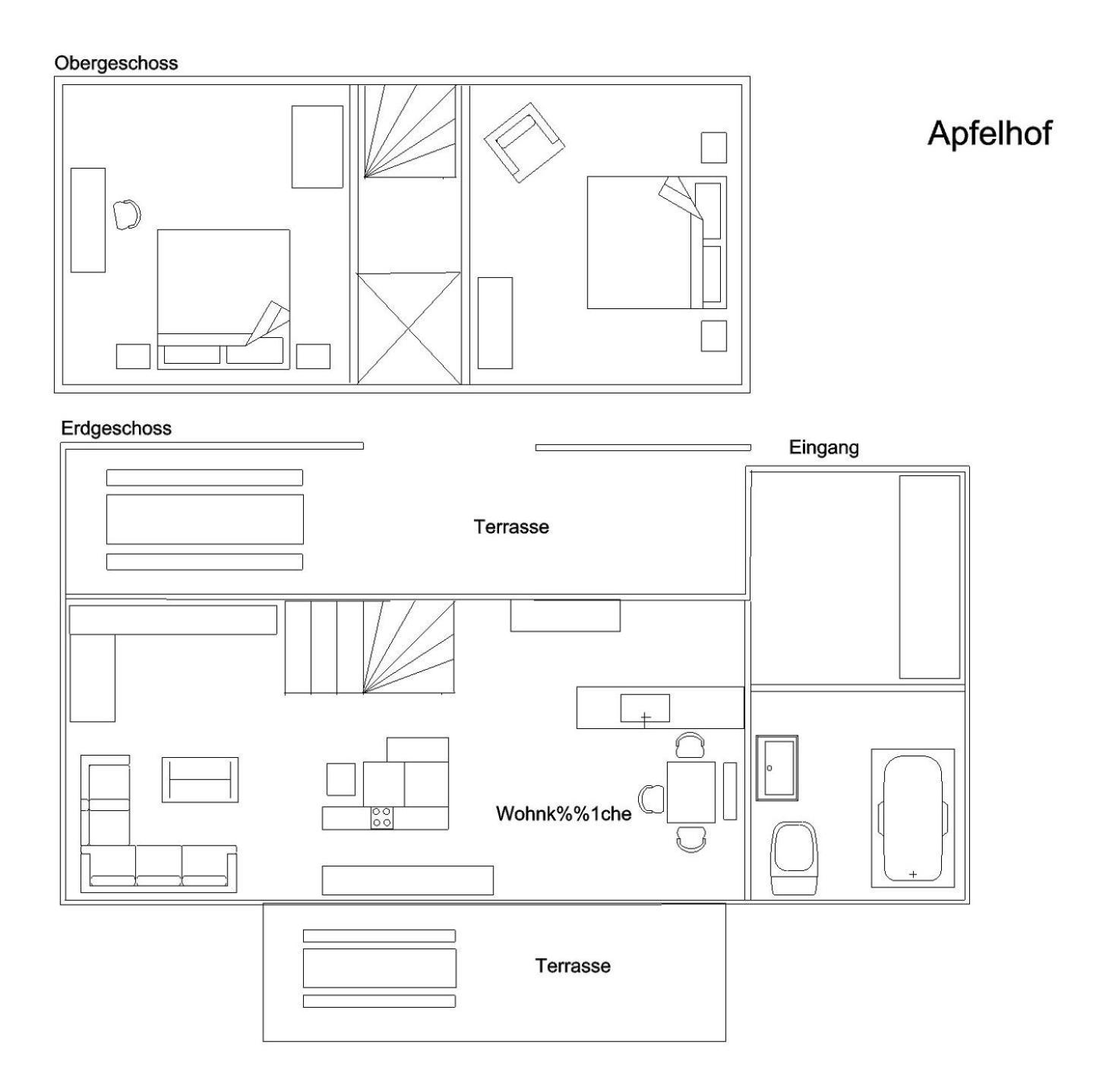 Obergeschoss

Apfelhof

Erdgeschoss

Eingang

Terrasse

Wohnk%%1che

Terrasse